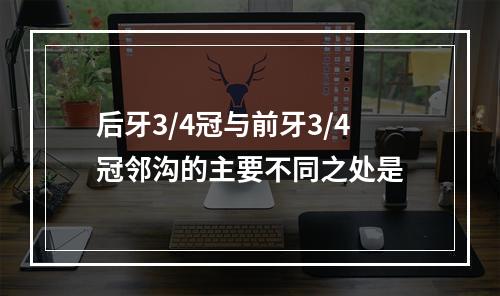 后牙3/4冠与前牙3/4冠邻沟的主要不同之处是